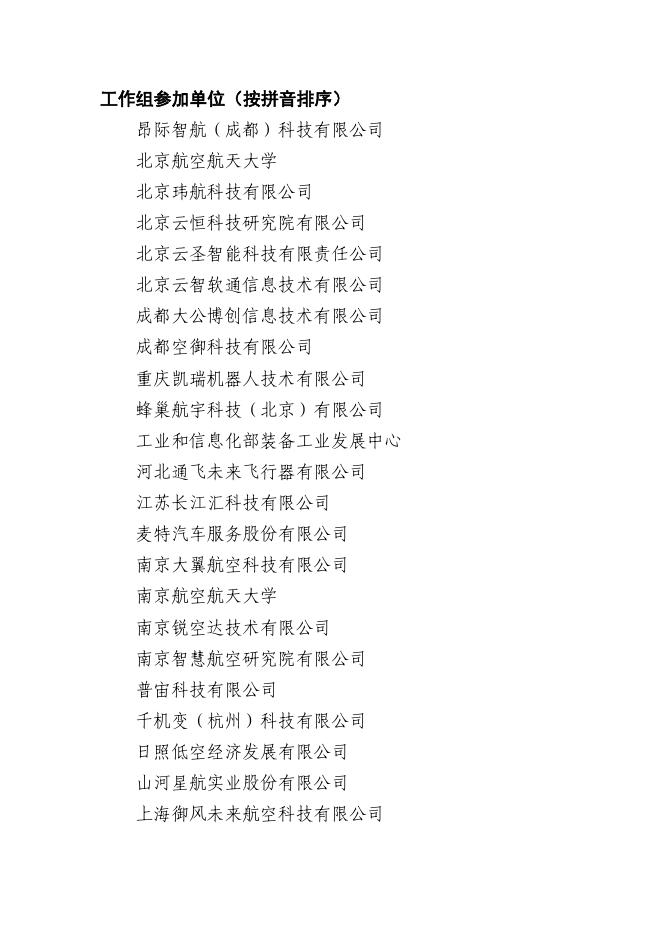 工作组参加单位（按拼音排序）

昂际智航（成都）科技有限公司
北京航空航天大学
北京玮航科技有限公司
北京云恒科技研究院有限公司
北京云圣智能科技有限责任公司
北京云智软通信息技术有限公司
成都大公博创信息技术有限公司
成都空御科技有限公司
重庆凯瑞机器人技术有限公司
蜂巢航宇科技（北京）有限公司
工业和信息化部装备工业发展中心
河北通飞未来飞行器有限公司
江苏长江汇科技有限公司
麦特汽车服务股份有限公司
南京大翼航空科技有限公司
南京航空航天大学
南京锐空达技术有限公司
南京智慧航空研究院有限公司
普宙科技有限公司
千机变（杭州）科技有限公司
日照低空经济发展有限公司
山河星航实业股份有限公司
上海御风未来航空科技有限公司